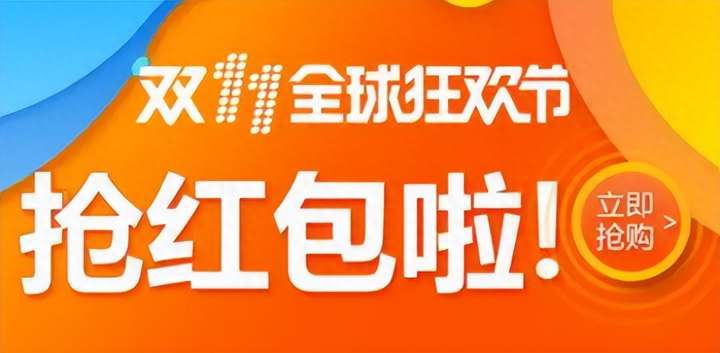 双11全球狂欢节

抢红包啦!

立即抢购 >